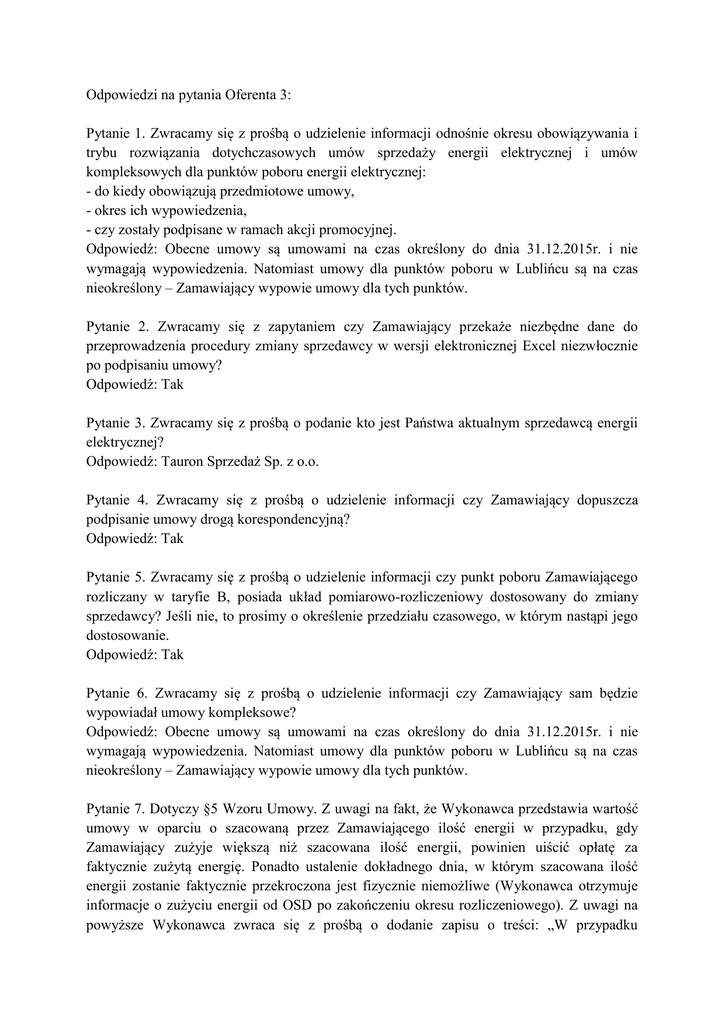 Odpowiedzi na pytania Oferenta 3:

Pytanie 1. Zwracamy się z prośbą o udzielenie informacji odnośnie okresu obowiązywania i trybu rozwiązania dotychczasowych umów sprzedaży energii elektrycznej i umów kompleksowych dla punktów poboru energii elektrycznej:
- do kiedy obowiązują przedmiotowe umowy,
- okres ich wypowiedzenia,
- czy zostały podpisane w ramach akcji promocyjnej.
Odpowiedź: Obecne umowy są umowami na czas określony do dnia 31.12.2015r. i nie wymagają wypowiedzenia. Natomiast umowy dla punktów poboru w Lublińcu są na czas nieokreślony – Zamawiający wypowie umowy dla tych punktów.

Pytanie 2. Zwracamy się z zapytaniem czy Zamawiający przekaże niezbędne dane do przeprowadzenia procedury zmiany sprzedawcy w wersji elektronicznej Excel niezwłocznie po podpisaniu umowy?
Odpowiedź: Tak

Pytanie 3. Zwracamy się z prośbą o podanie kto jest Państwa aktualnym sprzedawcą energii elektrycznej?
Odpowiedź: Tauron Sprzedaż Sp. z o.o.

Pytanie 4. Zwracamy się z prośbą o udzielenie informacji czy Zamawiający dopuszcza podpisanie umowy drogą korespondencyjną?
Odpowiedź: Tak

Pytanie 5. Zwracamy się z prośbą o udzielenie informacji czy punkt poboru Zamawiającego rozliczany w taryfie B, posiada układ pomiarowo-rozliczeniowy dostosowany do zmiany sprzedawcy? Jeśli nie, to prosimy o określenie przedziału czasowego, w którym nastąpi jego dostosowanie.
Odpowiedź: Tak

Pytanie 6. Zwracamy się z prośbą o udzielenie informacji czy Zamawiający sam będzie wypowiadał umowy kompleksowe?
Odpowiedź: Obecne umowy są umowami na czas określony do dnia 31.12.2015r. i nie wymagają wypowiedzenia. Natomiast umowy dla punktów poboru w Lublińcu są na czas nieokreślony – Zamawiający wypowie umowy dla tych punktów.

Pytanie 7. Dotyczy §5 Wzoru Umowy. Z uwagi na fakt, że Wykonawca przedstawia wartość umowy w oparciu o szacowaną przez Zamawiającego ilość energii w przypadku, gdy Zamawiający zużyje większą niż szacowana ilość energii, powinien uiścić opłatę za faktycznie zużytą energię. Ponadto ustalenie dokładnego dnia, w którym szacowana ilość energii zostanie faktycznie przekroczona jest fizycznie niemożliwe (Wykonawca otrzymuje informacje o zużyciu energii od OSD po zakończeniu okresu rozliczeniowego). Z uwagi na powyższe Wykonawca zwraca się z prośbą o dodanie zapisu o treści: „W przypadku